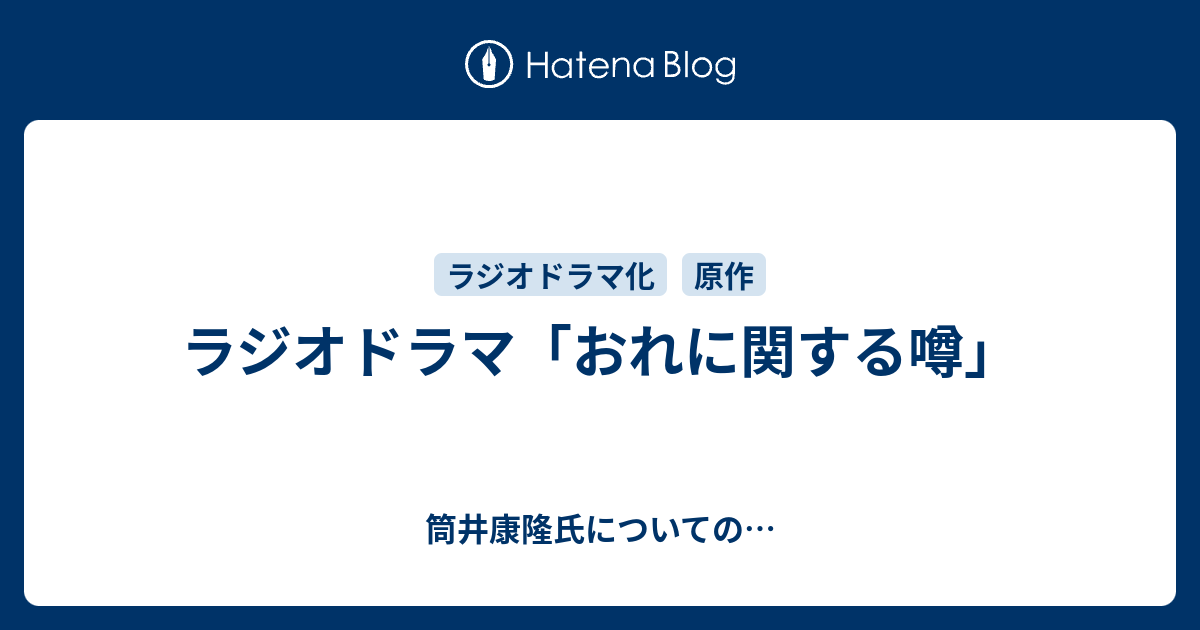 Hatena Blog

ラジオドラマ化 原作

ラジオドラマ「おれに関する噂」

筒井康隆氏についての…